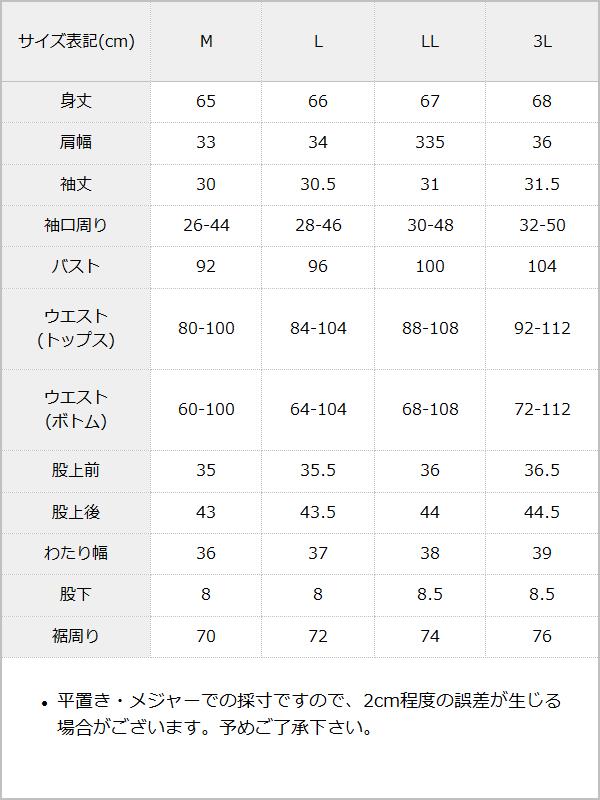 | サイズ表記(cm) | M | L | LL | 3L |
|---|---|---|---|---|
| 身丈 | 65 | 66 | 67 | 68 |
| 肩幅 | 33 | 34 | 335 | 36 |
| 袖丈 | 30 | 30.5 | 31 | 31.5 |
| 袖口周り | 26-44 | 28-46 | 30-48 | 32-50 |
| バスト | 92 | 96 | 100 | 104 |
| ウエスト (トップス) | 80-100 | 84-104 | 88-108 | 92-112 |
| ウエスト (ボトム) | 60-100 | 64-104 | 68-108 | 72-112 |
| 股上前 | 35 | 35.5 | 36 | 36.5 |
| 股上後 | 43 | 43.5 | 44 | 44.5 |
| わたり幅 | 36 | 37 | 38 | 39 |
| 股下 | 8 | 8 | 8.5 | 8.5 |
| 裾周り | 70 | 72 | 74 | 76 |

• 平置き・メジャーでの採寸ですので、2cm程度の誤差が生じる場合がございます。予めご了承下さい。